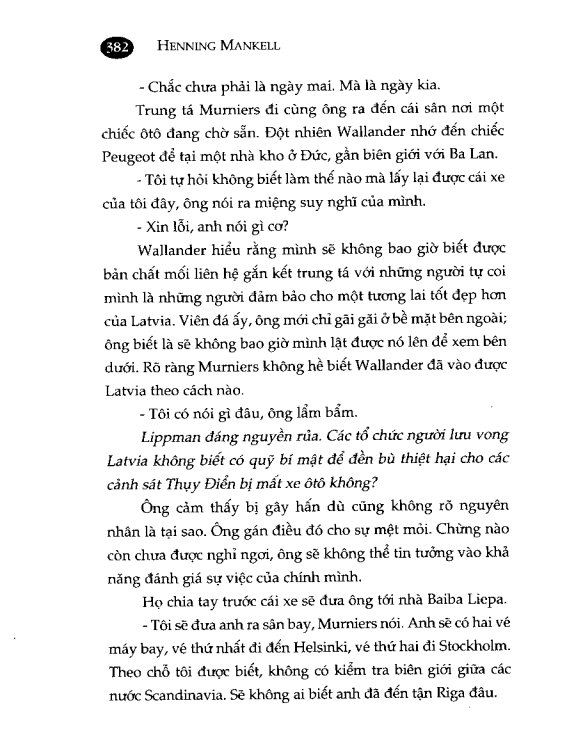 382 HENNING MANKELL

- Chắc chưa phải là ngày mai. Mà là ngày kia.

Trung tá Murniers đi cùng ông ra đến cái sân nơi một chiếc ôtô đang chờ sẵn. Đột nhiên Wallander nhớ đến chiếc Peugeot để tại một nhà kho ở Đức, gần biên giới với Ba Lan.

- Tôi tự hỏi không biết làm thế nào mà lấy lại được cái xe của tôi đây, ông nói ra miệng suy nghĩ của mình.

- Xin lỗi, anh nói gì cơ?

Wallander hiểu rằng mình sẽ không bao giờ biết được bản chất mối liên hệ gắn kết trung tá với những người tự coi mình là những người đảm bảo cho một tương lai tốt đẹp hơn của Latvia. Viên đá ấy, ông mới chỉ gãi gãi ở bề mặt bên ngoài; ông biết là sẽ không bao giờ mình lật được nó lên để xem bên dưới. Rõ ràng Murniers không hề biết Wallander đã vào được Latvia theo cách nào.

- Tôi có nói gì đâu, ông lẩm bẩm.

Lippman đáng nguyền rủa. Các tổ chức người lưu vong Latvia không biết có quỹ bí mật để đền bù thiệt hại cho các cảnh sát Thụy Điển bị mất xe ôtô không?

Ông cảm thấy bị gây hấn dù cũng không rõ nguyên nhân là tại sao. Ông gán điều đó cho sự mệt mỏi. Chừng nào còn chưa được nghỉ ngơi, ông sẽ không thể tin tưởng vào khả năng đánh giá sự việc của chính mình.

Họ chia tay trước cái xe sẽ đưa ông tới nhà Baiba Liepa.

- Tôi sẽ đưa anh ra sân bay, Murniers nói. Anh sẽ có hai vé máy bay, vé thứ nhất đi đến Helsinki, vé thứ hai đi Stockholm. Theo chỗ tôi được biết, không có kiểm tra biên giới giữa các nước Scandinavia. Sẽ không ai biết anh đã đến tận Riga đâu.